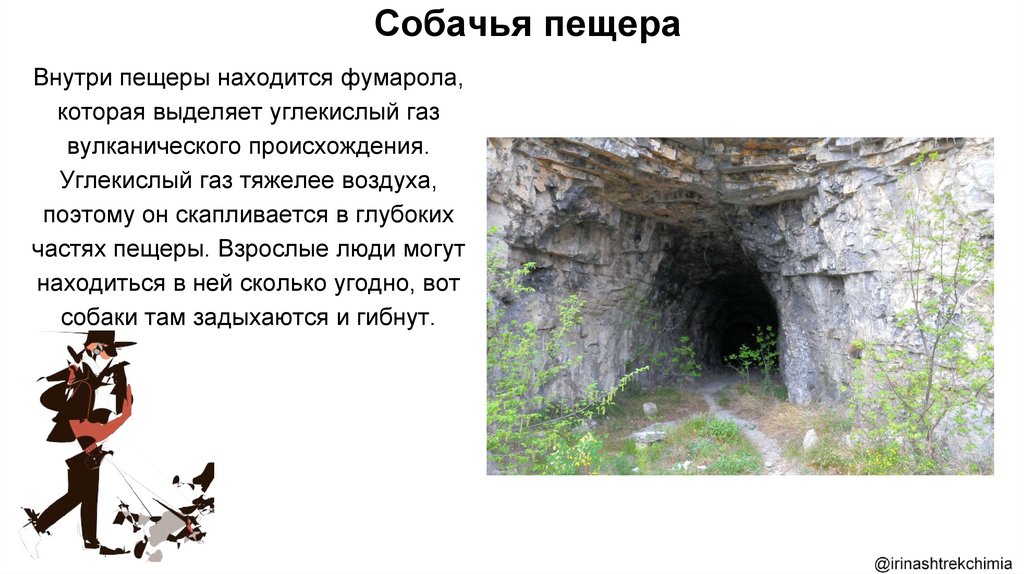 Собачья пещера

Внутри пещеры находится фумарола, которая выделяет углекислый газ вулканического происхождения. Углекислый газ тяжелее воздуха, поэтому он скапливается в глубоких частях пещеры. Взрослые люди могут находиться в ней сколько угодно, вот собаки там задыхаются и гибнут.

@irinashtrekchimia